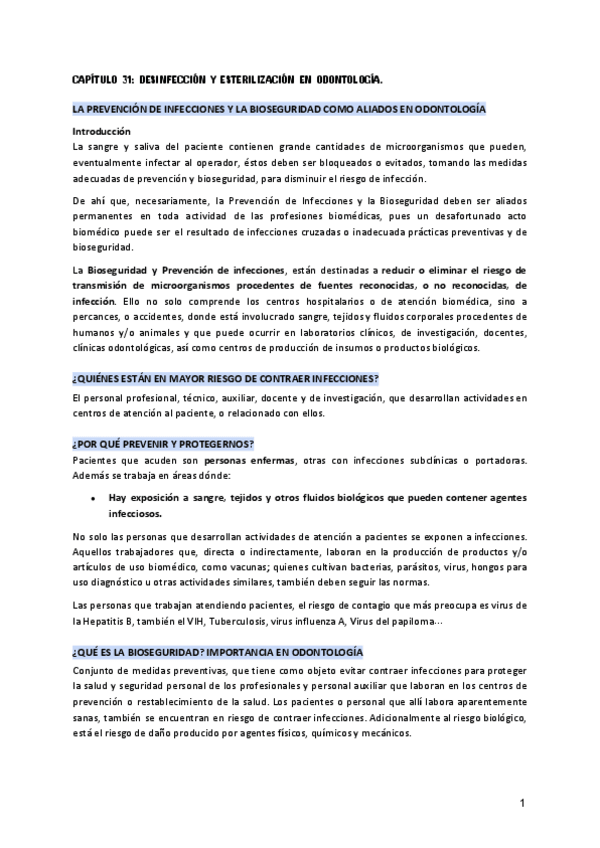 CAPÍTULO 31: DESINFECCIÓN Y ESTERILIZACIÓN EN ODONTOLOGÍA.

LA PREVENCIÓN DE INFECCIONES Y LA BIOSEGURIDAD COMO ALIADOS EN ODONTOLOGÍA

Introducción
La sangre y saliva del paciente contienen grande cantidades de microorganismos que pueden, eventualmente infectar al operador, éstos deben ser bloqueados o evitados, tomando las medidas adecuadas de prevención y bioseguridad, para disminuir el riesgo de infección.

De ahí que, necesariamente, la Prevención de Infecciones y la Bioseguridad deben ser aliados permanentes en toda actividad de las profesiones biomédicas, pues un desafortunado acto biomédico puede ser el resultado de infecciones cruzadas o inadecuada prácticas preventivas y de bioseguridad.

La Bioseguridad y Prevención de infecciones, están destinadas a reducir o eliminar el riesgo de transmisión de microorganismos procedentes de fuentes reconocidas, o no reconocidas, de infección. Ello no solo comprende los centros hospitalarios o de atención biomédica, sino a percances, o accidentes, donde está involucrado sangre, tejidos y fluidos corporales procedentes de humanos y/o animales y que puede ocurrir en laboratorios clínicos, de investigación, docentes, clínicas odontológicas, así como centros de producción de insumos o productos biológicos.

¿QUIÉNES ESTÁN EN MAYOR RIESGO DE CONTRAER INFECCIONES?
El personal profesional, técnico, auxiliar, docente y de investigación, que desarrollan actividades en centros de atención al paciente, o relacionado con ellos.

¿POR QUÉ PREVENIR Y PROTEGERNOS?
Pacientes que acuden son personas enfermas, otras con infecciones subclínicas o portadoras. Además se trabaja en áreas dónde:

• Hay exposición a sangre, tejidos y otros fluidos biológicos que pueden contener agentes infecciosos.

No solo las personas que desarrollan actividades de atención a pacientes se exponen a infecciones. Aquellos trabajadores que, directa o indirectamente, laboran en la producción de productos y/o artículos de uso biomédico, como vacunas; quienes cultivan bacterias, parásitos, virus, hongos para uso diagnóstico u otras actividades similares, también deben seguir las normas.

Las personas que trabajan atendiendo pacientes, el riesgo de contagio que más preocupa es virus de la Hepatitis B, también el VIH, Tuberculosis, virus influenza A, Virus del papiloma…

¿QUÉ ES LA BIOSEGURIDAD? IMPORTANCIA EN ODONTOLOGÍA
Conjunto de medidas preventivas, que tiene como objeto evitar contraer infecciones para proteger la salud y seguridad personal de los profesionales y personal auxiliar que laboran en los centros de prevención o restablecimiento de la salud. Los pacientes o personal que allí labora aparentemente sanas, también se encuentran en riesgo de contraer infecciones. Adicionalmente al riesgo biológico, está el riesgo de daño producido por agentes físicos, químicos y mecánicos.

1